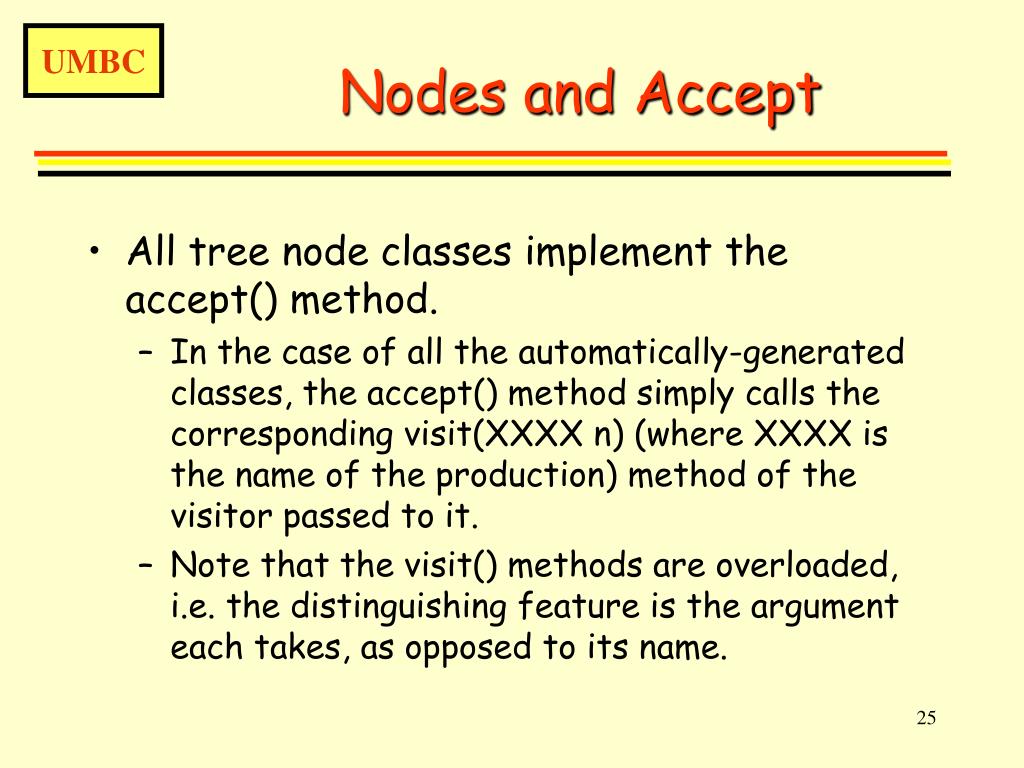 UMBC

Nodes and Accept

• All tree node classes implement the accept() method.
 – In the case of all the automatically-generated classes, the accept() method simply calls the corresponding visit(XXXX n) (where XXXX is the name of the production) method of the visitor passed to it.
 – Note that the visit() methods are overloaded, i.e. the distinguishing feature is the argument each takes, as opposed to its name.

25